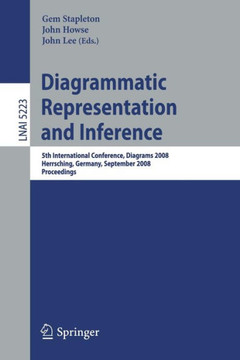 LNAI 5223

Gem Stapleton
John Howse
John Lee (Eds.)

Diagrammatic Representation and Inference

5th International Conference, Diagrams 2008
Herrsching, Germany, September 2008
Proceedings

Springer